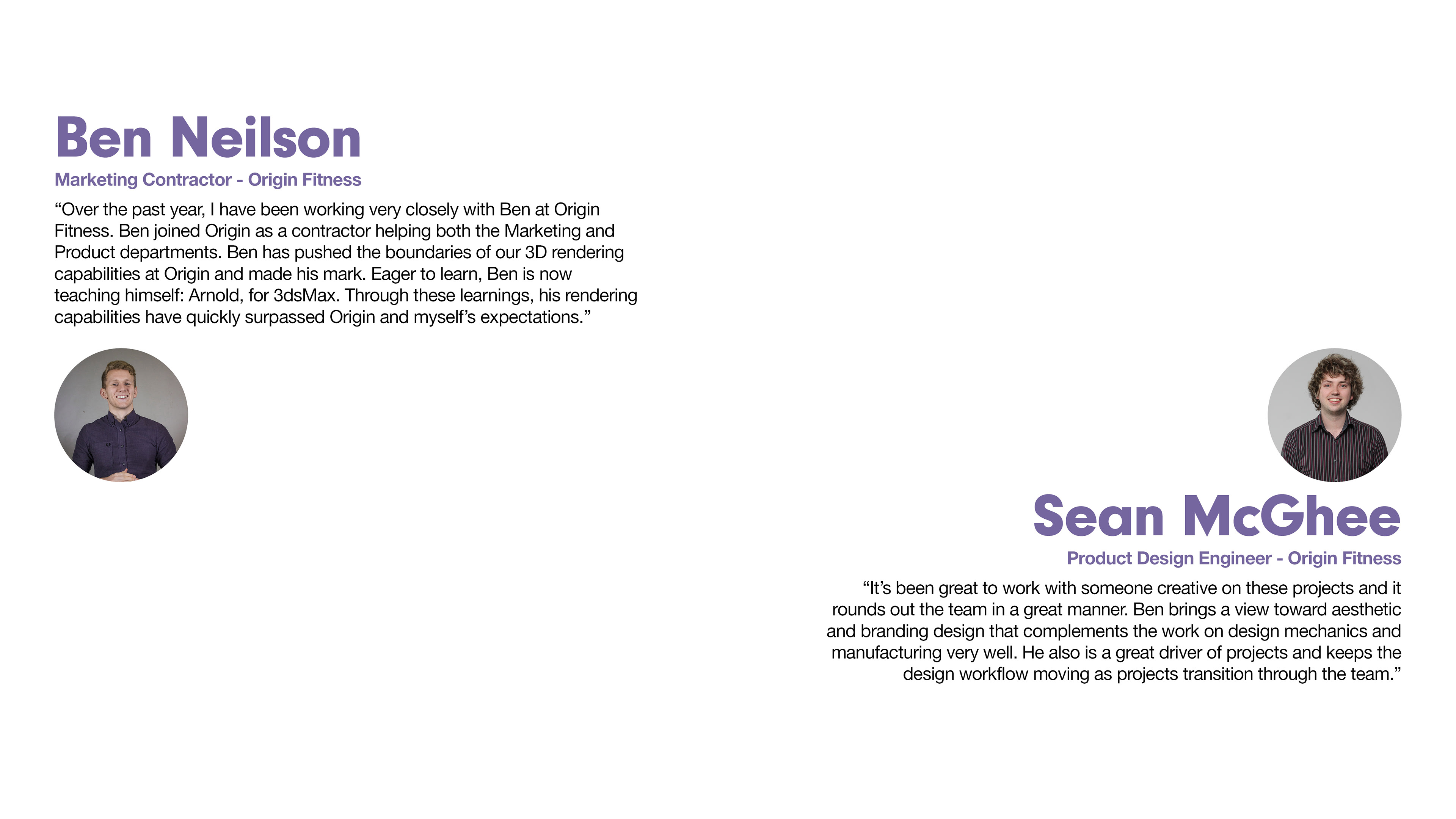 Ben Neilson

Marketing Contractor - Origin Fitness

“Over the past year, I have been working very closely with Ben at Origin Fitness. Ben joined Origin as a contractor helping both the Marketing and Product departments. Ben has pushed the boundaries of our 3D rendering capabilities at Origin and made his mark. Eager to learn, Ben is now teaching himself: Arnold, for 3dsMax. Through these learnings, his rendering capabilities have quickly surpassed Origin and myself’s expectations.”

Sean McGhee

Product Design Engineer - Origin Fitness

“It’s been great to work with someone creative on these projects and it rounds out the team in a great manner. Ben brings a view toward aesthetic and branding design that complements the work on design mechanics and manufacturing very well. He also is a great driver of projects and keeps the design workflow moving as projects transition through the team.”